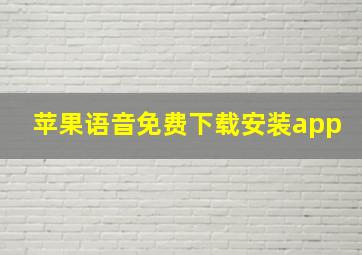 苹果语音免费下载安装app